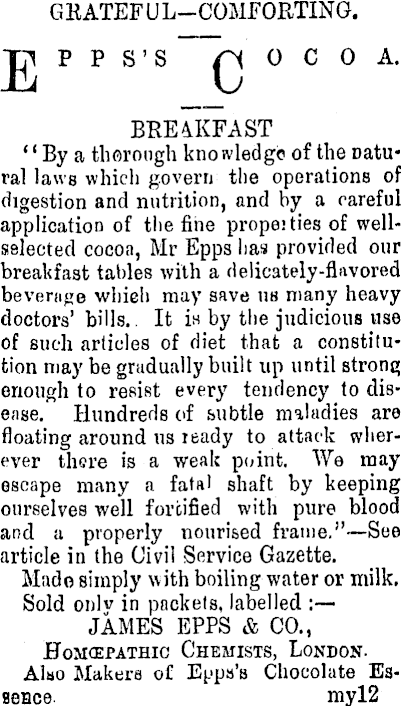 GRATEFUL—COMFORTING.

EPPS'S COCOA.

BREAKFAST

"By a thorough knowledge of the natural laws which govern the operations of digestion and nutrition, and by a careful application of the fine properties of well-selected cocoa, Mr Epps has provided our breakfast tables with a delicately-flavored beverage which may save us many heavy doctors' bills. It is by the judicious use of such articles of diet that a constitution may be gradually built up until strong enough to resist every tendency to disease. Hundreds of subtle maladies are floating around us ready to attack wherever there is a weak point. We may escape many a fatal shaft by keeping ourselves well fortified with pure blood and a properly nourised frame."—See article in the Civil Service Gazette.

Made simply with boiling water or milk.

Sold only in packets, labelled :—

JAMES EPPS & CO.,

HOMŒPATHIC CHEMISTS, LONDON.

Also Makers of Epps's Chocolate Essence. my12